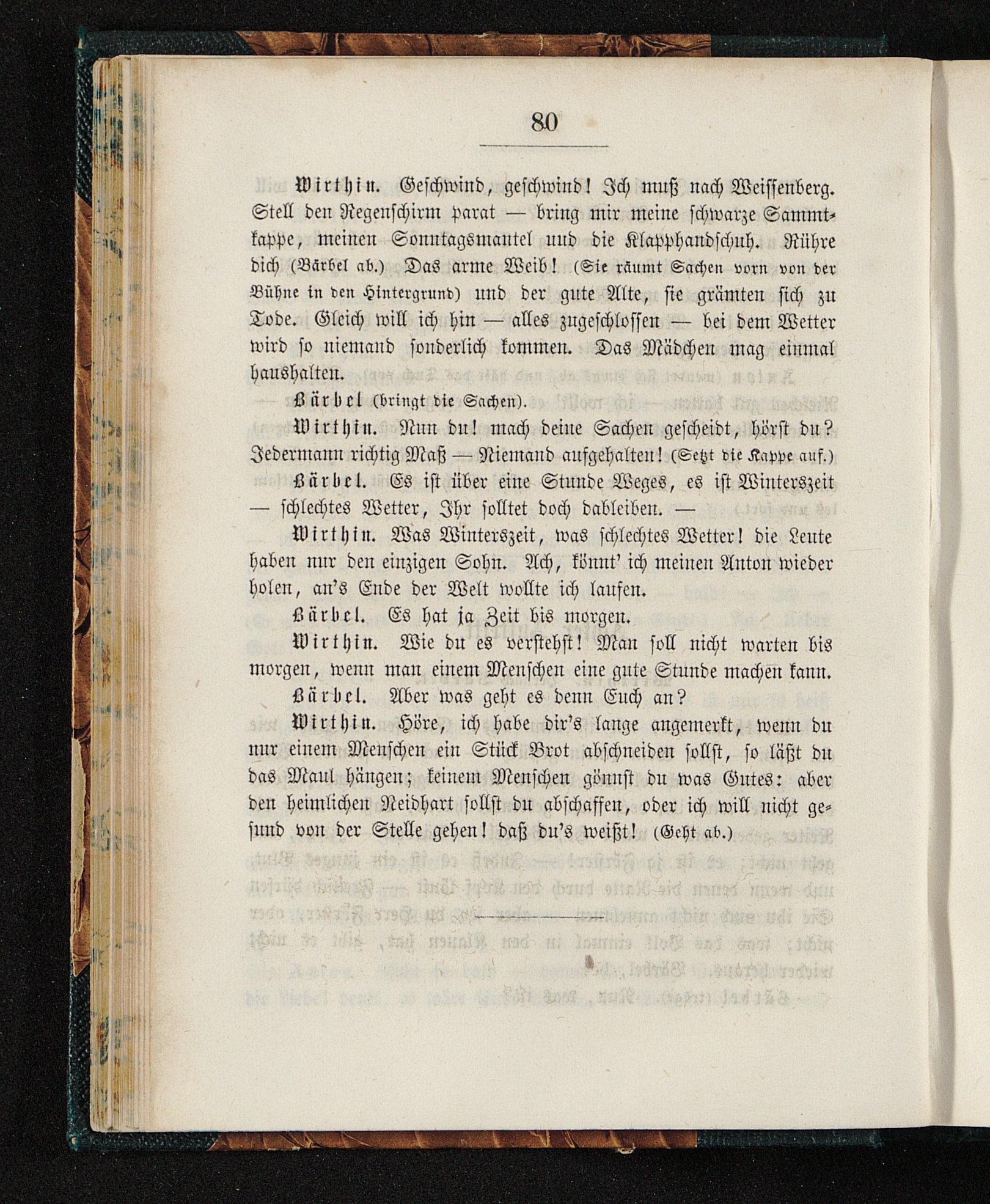 80

Wirthin. Geschwind, geschwind! Ich muß nach Weissenberg. Stell den Regenschirm parat — bring mir meine schwarze Sammtkappe, meinen Sonntagsmantel und die Klapphandschuh. Rühre dich (Bärbel ab.) Das arme Weib! (Sie räumt Sachen vorn von der Bühne in den Hintergrund) und der gute Alte, sie grämten sich zu Tode. Gleich will ich hin — alles zugeschlossen — bei dem Wetter wird so niemand sonderlich kommen. Das Mädchen mag einmal haushalten.

Bärbel (bringt die Sachen).

Wirthin. Nun du! mach deine Sachen gescheidt, hörst du? Jedermann richtig Maß — Niemand aufgehalten! (Setzt die Kappe auf.)

Bärbel. Es ist über eine Stunde Weges, es ist Winterszeit — schlechtes Wetter, Ihr solltet doch dableiben. —

Wirthin. Was Winterszeit, was schlechtes Wetter! die Leute haben nur den einzigen Sohn. Ach, könnt' ich meinen Anton wieder holen, an's Ende der Welt wollte ich laufen.

Bärbel. Es hat ja Zeit bis morgen.

Wirthin. Wie du es verstehst! Man soll nicht warten bis morgen, wenn man einem Menschen eine gute Stunde machen kann.

Bärbel. Aber was geht es denn Euch an?

Wirthin. Höre, ich habe dir's lange angemerkt, wenn du nur einem Menschen ein Stück Brot abschneiden sollst, so läßt du das Maul hängen; keinem Menschen gönnst du was Gutes: aber den heimlichen Neidhart sollst du abschaffen, oder ich will nicht gesund von der Stelle gehen! daß du's weißt! (Geht ab.)